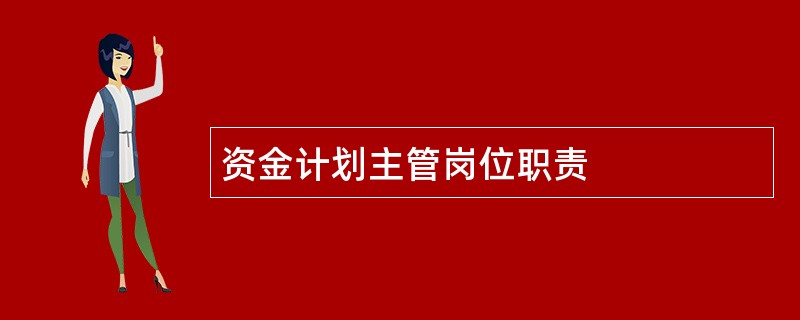 资金计划主管岗位职责